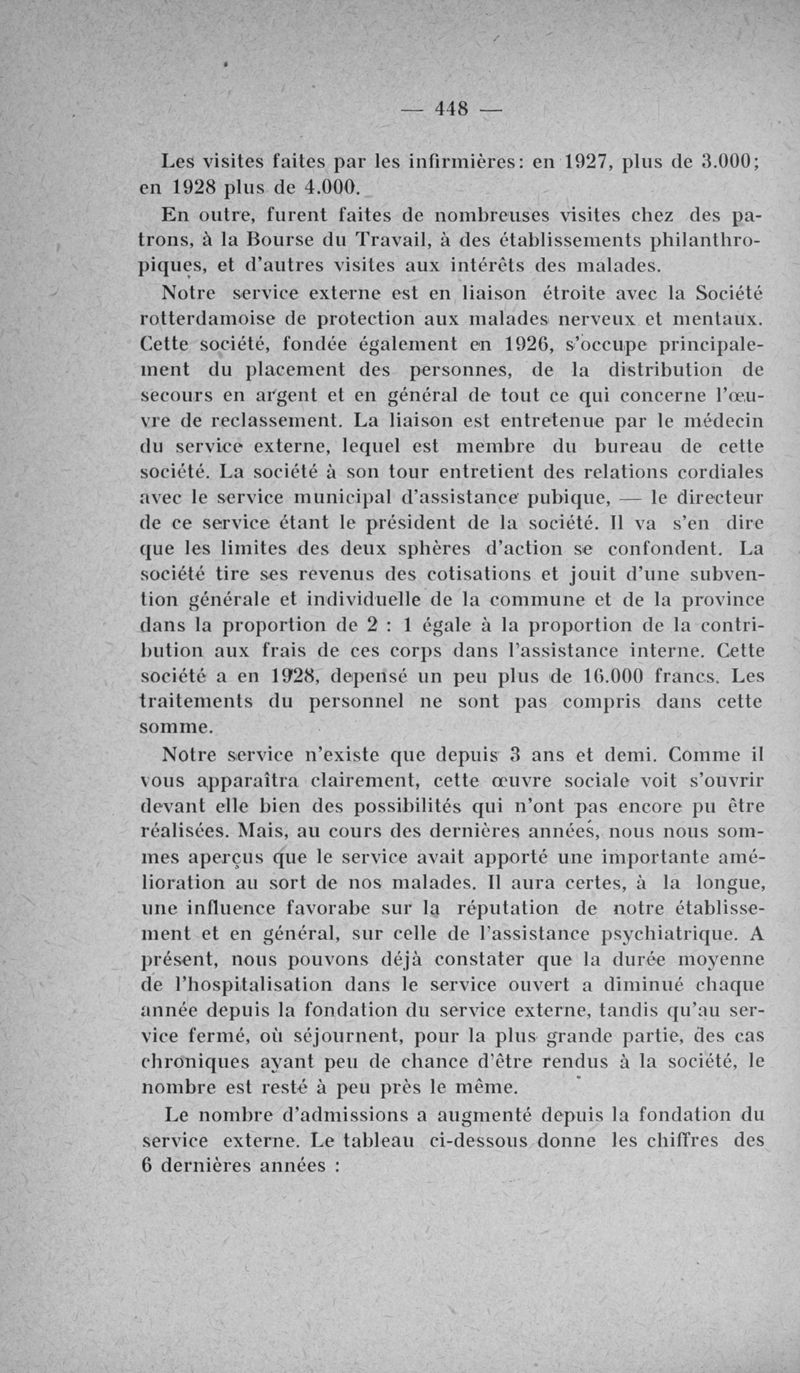 — 448 —

Les visites faites par les infirmières: en 1927, plus de 3.000; en 1928 plus de 4.000.

En outre, furent faites de nombreuses visites chez des patrons, à la Bourse du Travail, à des établissements philanthropiques, et d'autres visites aux intérêts des malades.

Notre service externe est en liaison étroite avec la Société rotterdamoise de protection aux malades nerveux et mentaux. Cette société, fondée également en 1926, s'occupe principalement du placement des personnes, de la distribution de secours en argent et en général de tout ce qui concerne l'œuvre de reclassement. La liaison est entretenue par le médecin du service externe, lequel est membre du bureau de cette société. La société à son tour entretient des relations cordiales avec le service municipal d'assistance pubique, — le directeur de ce service étant le président de la société. Il va s'en dire que les limites des deux sphères d'action se confondent. La société tire ses revenus des cotisations et jouit d'une subvention générale et individuelle de la commune et de la province dans la proportion de 2 : 1 égale à la proportion de la contribution aux frais de ces corps dans l'assistance interne. Cette société a en 1928, depensé un peu plus de 16.000 francs. Les traitements du personnel ne sont pas compris dans cette somme.

Notre service n'existe que depuis 3 ans et demi. Comme il vous apparaîtra clairement, cette œuvre sociale voit s'ouvrir devant elle bien des possibilités qui n'ont pas encore pu être réalisées. Mais, au cours des dernières années, nous nous sommes aperçus que le service avait apporté une importante amélioration au sort de nos malades. Il aura certes, à la longue, une influence favorabe sur la réputation de notre établissement et en général, sur celle de l'assistance psychiatrique. A présent, nous pouvons déjà constater que la durée moyenne de l'hospitalisation dans le service ouvert a diminué chaque année depuis la fondation du service externe, tandis qu'au service fermé, où séjournent, pour la plus grande partie, des cas chroniques ayant peu de chance d'être rendus à la société, le nombre est resté à peu près le même.

Le nombre d'admissions a augmenté depuis la fondation du service externe. Le tableau ci-dessous donne les chiffres des 6 dernières années :